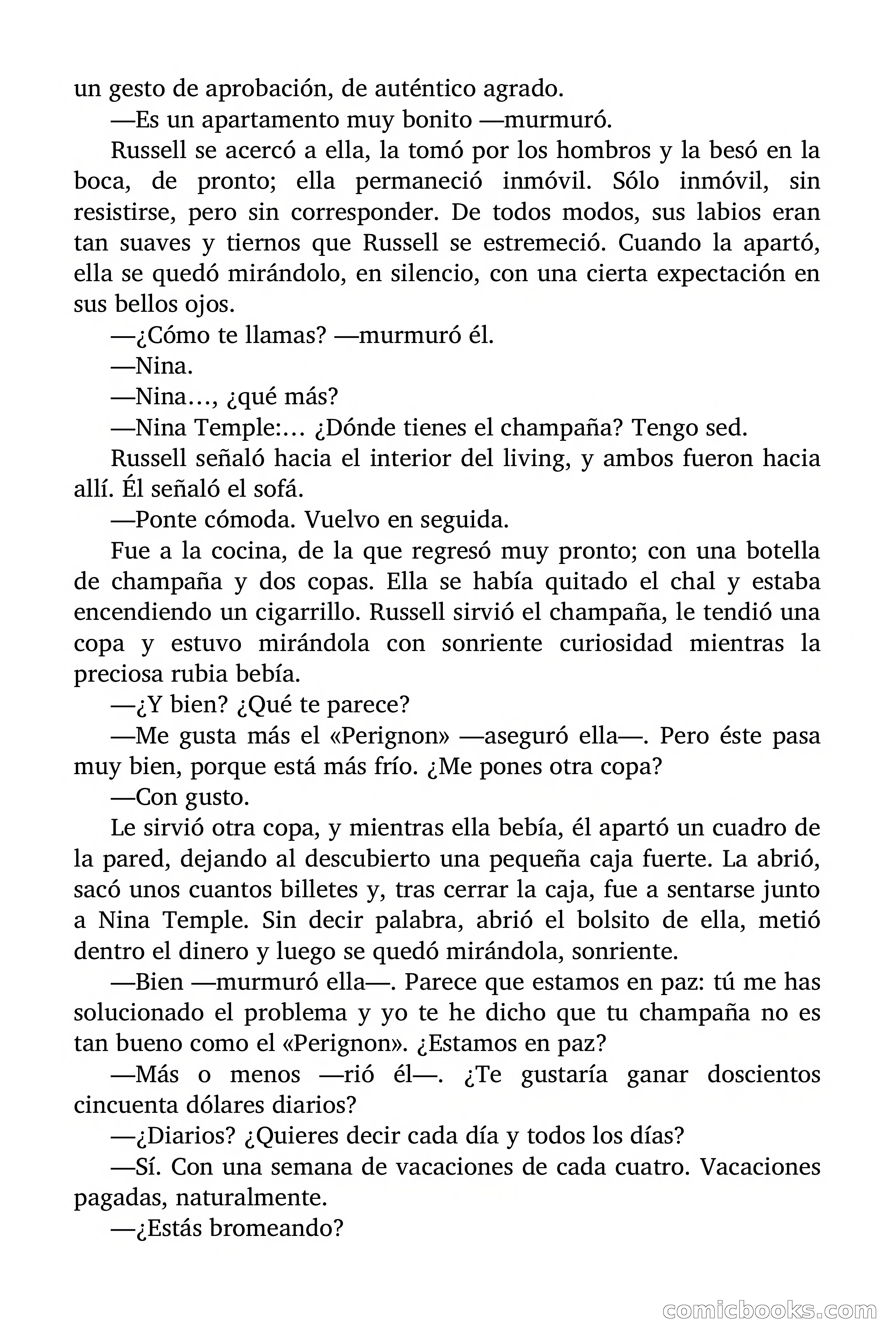 un gesto de aprobación, de auténtico agrado.

—Es un apartamento muy bonito —murmuró.

Russell se acercó a ella, la tomó por los hombros y la besó en la boca, de pronto; ella permaneció inmóvil. Sólo inmóvil, sin resistirse, pero sin corresponder. De todos modos, sus labios eran tan suaves y tiernos que Russell se estremeció. Cuando la apartó, ella se quedó mirándolo, en silencio, con una cierta expectación en sus bellos ojos.

—¿Cómo te llamas? —murmuró él.

—Nina.

—Nina…, ¿qué más?

—Nina Temple:… ¿Dónde tienes el champaña? Tengo sed.

Russell señaló hacia el interior del living, y ambos fueron hacia allí. Él señaló el sofá.

—Ponte cómoda. Vuelvo en seguida.

Fue a la cocina, de la que regresó muy pronto; con una botella de champaña y dos copas. Ella se había quitado el chal y estaba encendiendo un cigarrillo. Russell sirvió el champaña, le tendió una copa y estuvo mirándola con sonriente curiosidad mientras la preciosa rubia bebía.

—¿Y bien? ¿Qué te parece?

—Me gusta más el «Perignon» —aseguró ella—. Pero éste pasa muy bien, porque está más frío. ¿Me pones otra copa?

—Con gusto.

Le sirvió otra copa, y mientras ella bebía, él apartó un cuadro de la pared, dejando al descubierto una pequeña caja fuerte. La abrió, sacó unos cuantos billetes y, tras cerrar la caja, fue a sentarse junto a Nina Temple. Sin decir palabra, abrió el bolsito de ella, metió dentro el dinero y luego se quedó mirándola, sonriente.

—Bien —murmuró ella—. Parece que estamos en paz: tú me has solucionado el problema y yo te he dicho que tu champaña no es tan bueno como el «Perignon». ¿Estamos en paz?

—Más o menos —rió él—. ¿Te gustaría ganar doscientos cincuenta dólares diarios?

—¿Diarios? ¿Quieres decir cada día y todos los días?

—Sí. Con una semana de vacaciones de cada cuatro. Vacaciones pagadas, naturalmente.

—¿Estás bromeando?

comicbooks.com